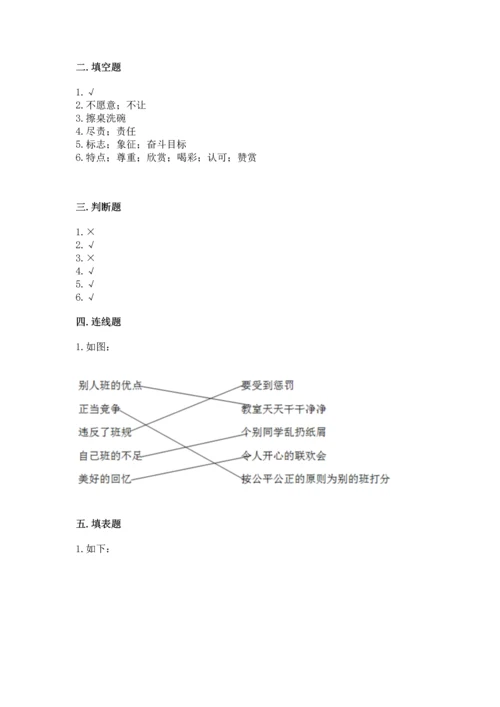 二. 填空题

1. √
2. 不愿意；不让
3. 擦桌洗碗
4. 尽责；责任
5. 标志；象征；奋斗目标
6. 特点；尊重；欣赏；喝彩；认可；赞赏

三. 判断题

1. ×
2. √
3. ×
4. √
5. √
6. √

四. 连线题

1. 如图：

别人班的优点
正当竞争
违反了班规
自己班的不足
美好的回忆

要受到惩罚
教室天天干干净净
个别同学乱扔纸屑
令人开心的联欢会
按公平公正的原则为别的班打分

五. 填表题

1. 如下：